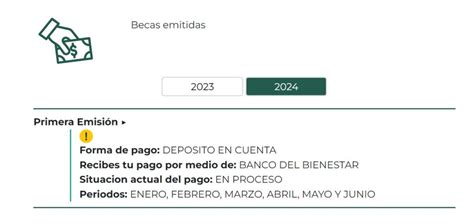 Becas emitidas

2023

2024

Primera Emisión ▸

!

Forma de pago: DEPOSITO EN CUENTA

Recibes tu pago por medio de: BANCO DEL BIENESTAR

Situacion actual del pago: EN PROCESO

Periodos: ENERO, FEBRERO, MARZO, ABRIL, MAYO Y JUNIO